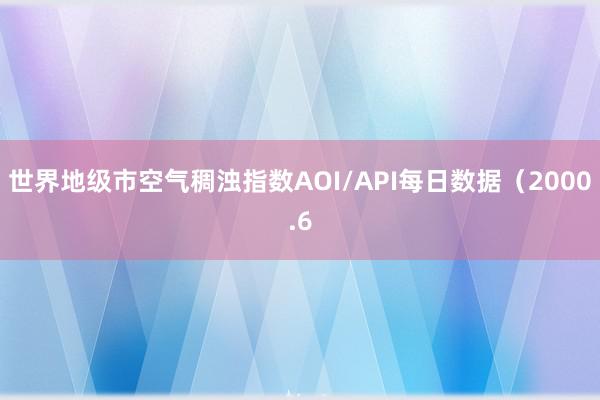 世界地级市空气稠浊指数AOI/API每日数据（2000.6